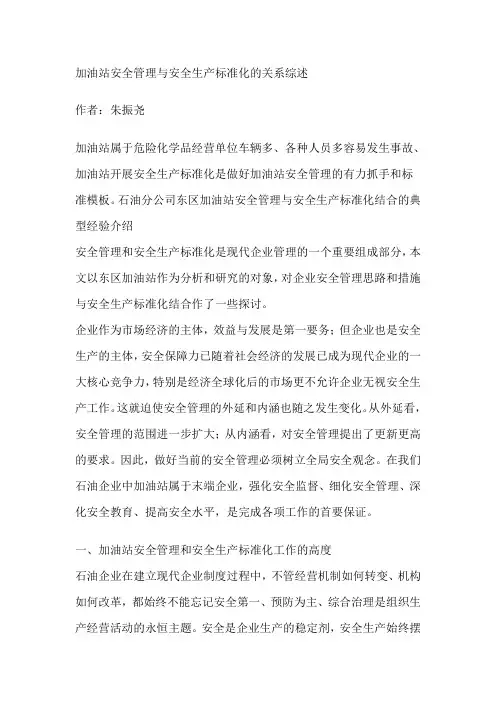 加油站安全管理与安全生产标准化的关系综述

作者：朱振尧

加油站属于危险化学品经营单位车辆多、各种人员多容易发生事故、加油站开展安全生产标准化是做好加油站安全管理的有力抓手和标准模板。石油分公司东区加油站安全管理与安全生产标准化结合的典型经验介绍

安全管理和安全生产标准化是现代企业管理的一个重要组成部分，本文以东区加油站作为分析和研究的对象，对企业安全管理思路和措施与安全生产标准化结合作了一些探讨。

企业作为市场经济的主体，效益与发展是第一要务；但企业也是安全生产的主体，安全保障力已随着社会经济的发展已成为现代企业的一大核心竞争力，特别是经济全球化后的市场更不允许企业无视安全生产工作。这就迫使安全管理的外延和内涵也随之发生变化。从外延看，安全管理的范围进一步扩大；从内涵看，对安全管理提出了更新更高的要求。因此，做好当前的安全管理必须树立全局安全观念。在我们石油企业中加油站属于末端企业，强化安全监督、细化安全管理、深化安全教育、提高安全水平，是完成各项工作的首要保证。

一、加油站安全管理和安全生产标准化工作的高度

石油企业在建立现代企业制度过程中，不管经营机制如何转变、机构如何改革，都始终不能忘记安全第一、预防为主、综合治理是组织生产经营活动的永恒主题。安全是企业生产的稳定剂，安全生产始终摆